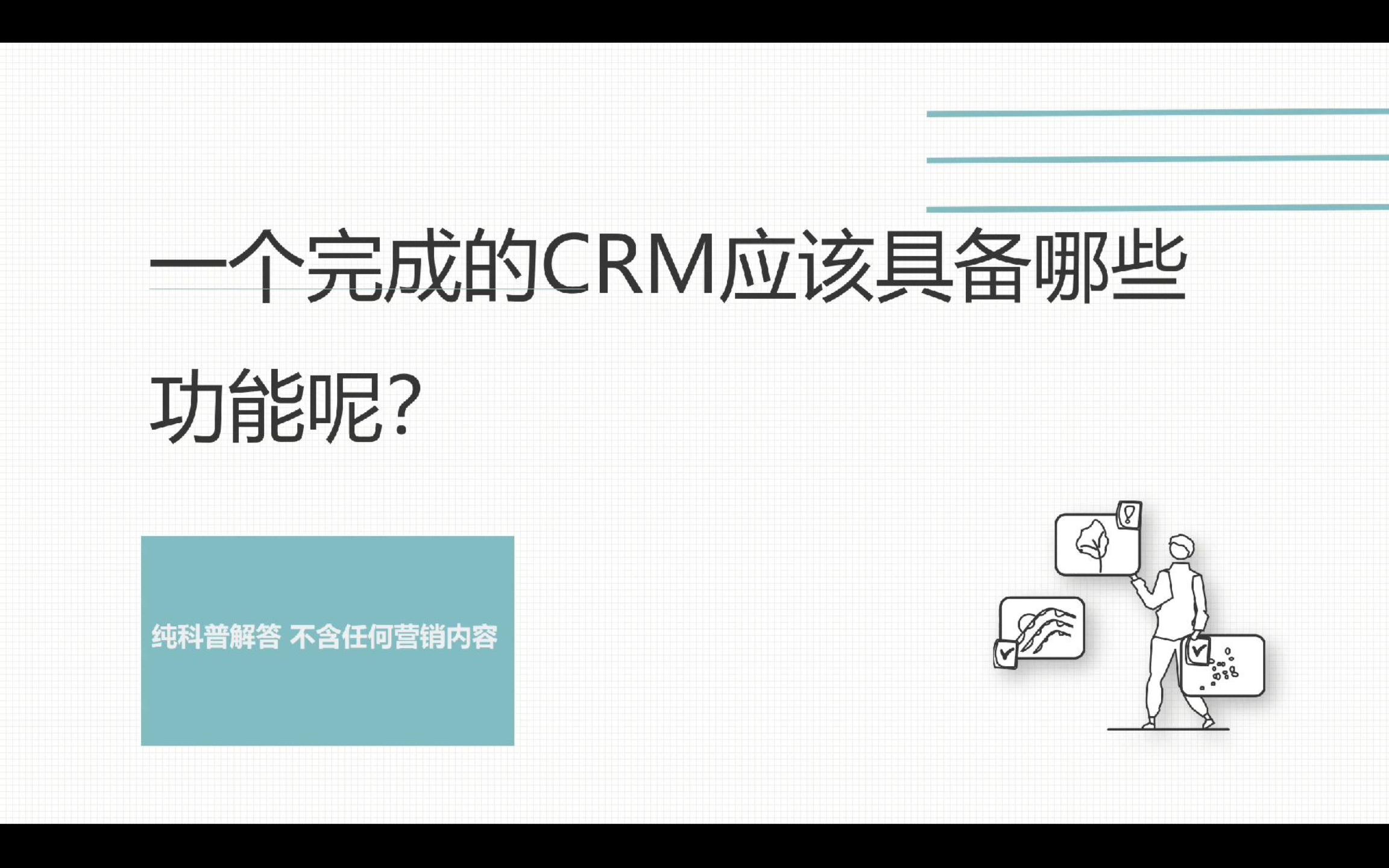 一个完成的CRM应该具备哪些功能呢？

纯科普解答 不含任何营销内容